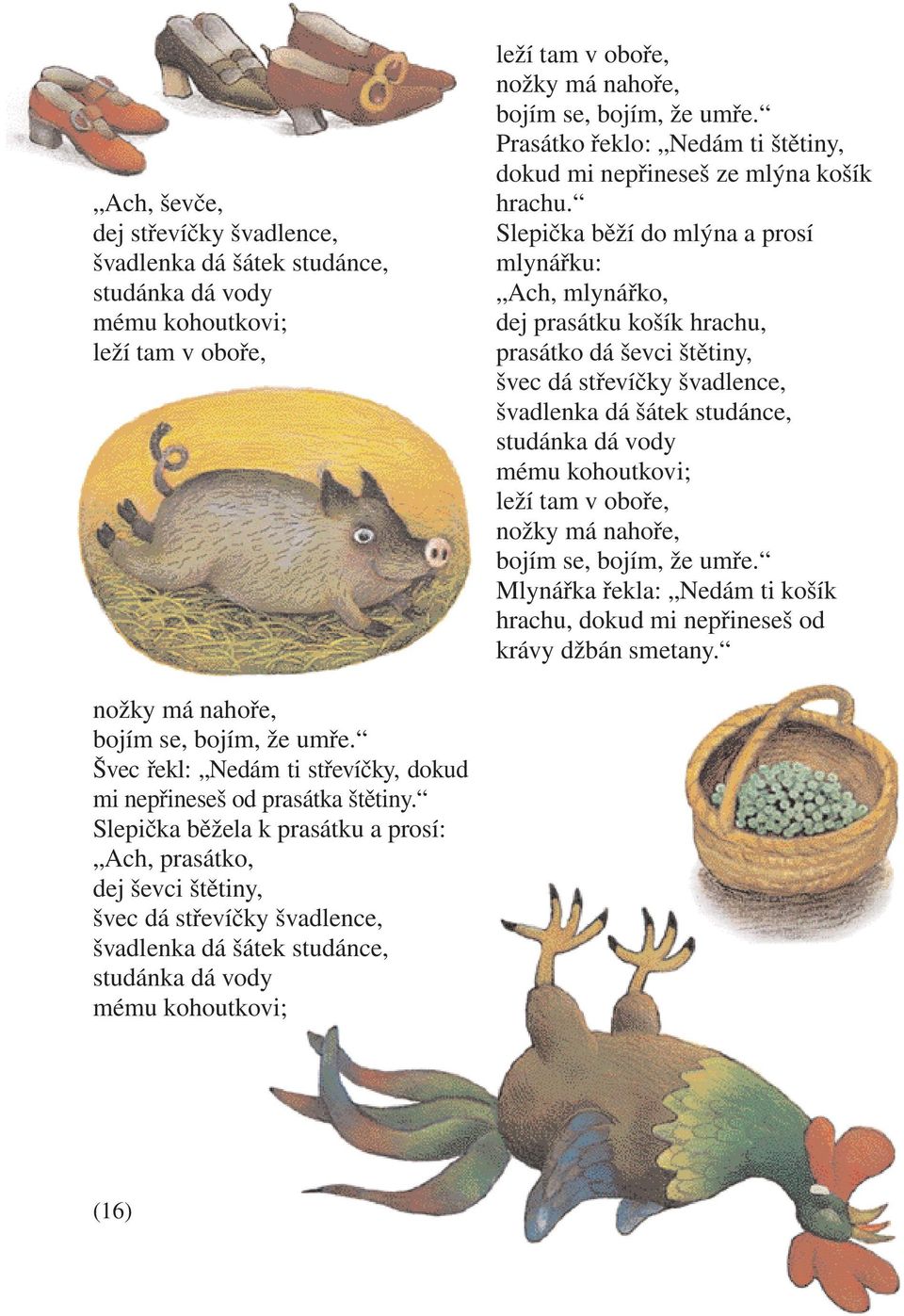 „Ach, ševče,
dej střevíčky švadlence,
švadlenka dá šátek studánce,
studánka dá vody
mému kohoutkovi;
leží tam v oboře,

nožky má nahoře,
bojím se, bojím, že umře.“
Švec řekl: „Nedám ti střevíčky, dokud mi nepřineseš od prasátka štětiny.“
Slepička běžela k prasátku a prosí:
„Ach, prasátko,
dej ševci štětiny,
švec dá střevíčky švadlence,
švadlenka dá šátek studánce,
studánka dá vody
mému kohoutkovi;

leží tam v oboře,
nožky má nahoře,
bojím se, bojím, že umře.“
Prasátko řeklo: „Nedám ti štětiny, dokud mi nepřineseš ze mlýna košík hrachu.“
Slepička běží do mlýna a prosí mlynářku:
„Ach, mlynářko,
dej prasátku košík hrachu,
prasátko dá ševci štětiny,
švec dá střevíčky švadlence,
švadlenka dá šátek studánce,
studánka dá vody
mému kohoutkovi;
leží tam v oboře,
nožky má nahoře,
bojím se, bojím, že umře.“
Mlynářka řekla: „Nedám ti košík hrachu, dokud mi nepřineseš od krávy džbán smetany.“

(16)